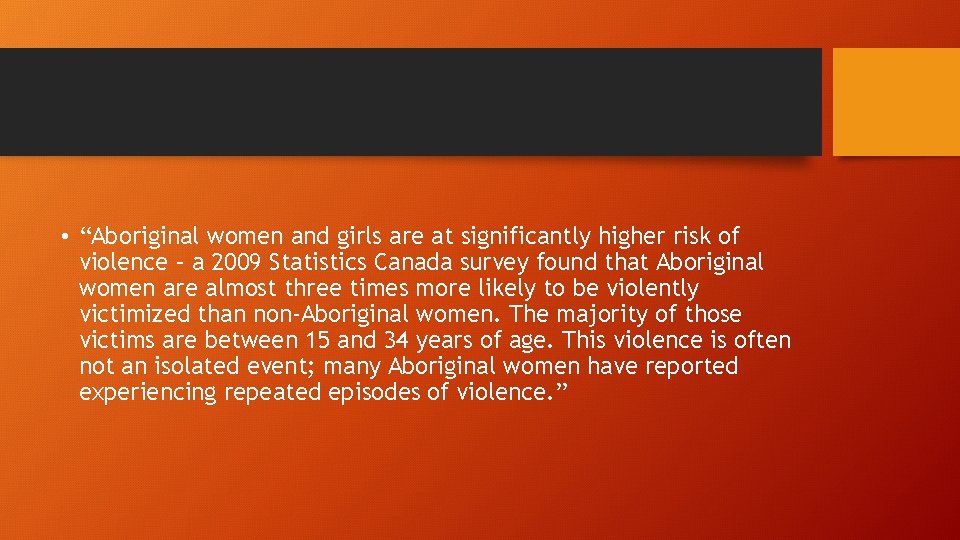 • “Aboriginal women and girls are at significantly higher risk of violence – a 2009 Statistics Canada survey found that Aboriginal women are almost three times more likely to be violently victimized than non-Aboriginal women. The majority of those victims are between 15 and 34 years of age. This violence is often not an isolated event; many Aboriginal women have reported experiencing repeated episodes of violence.”